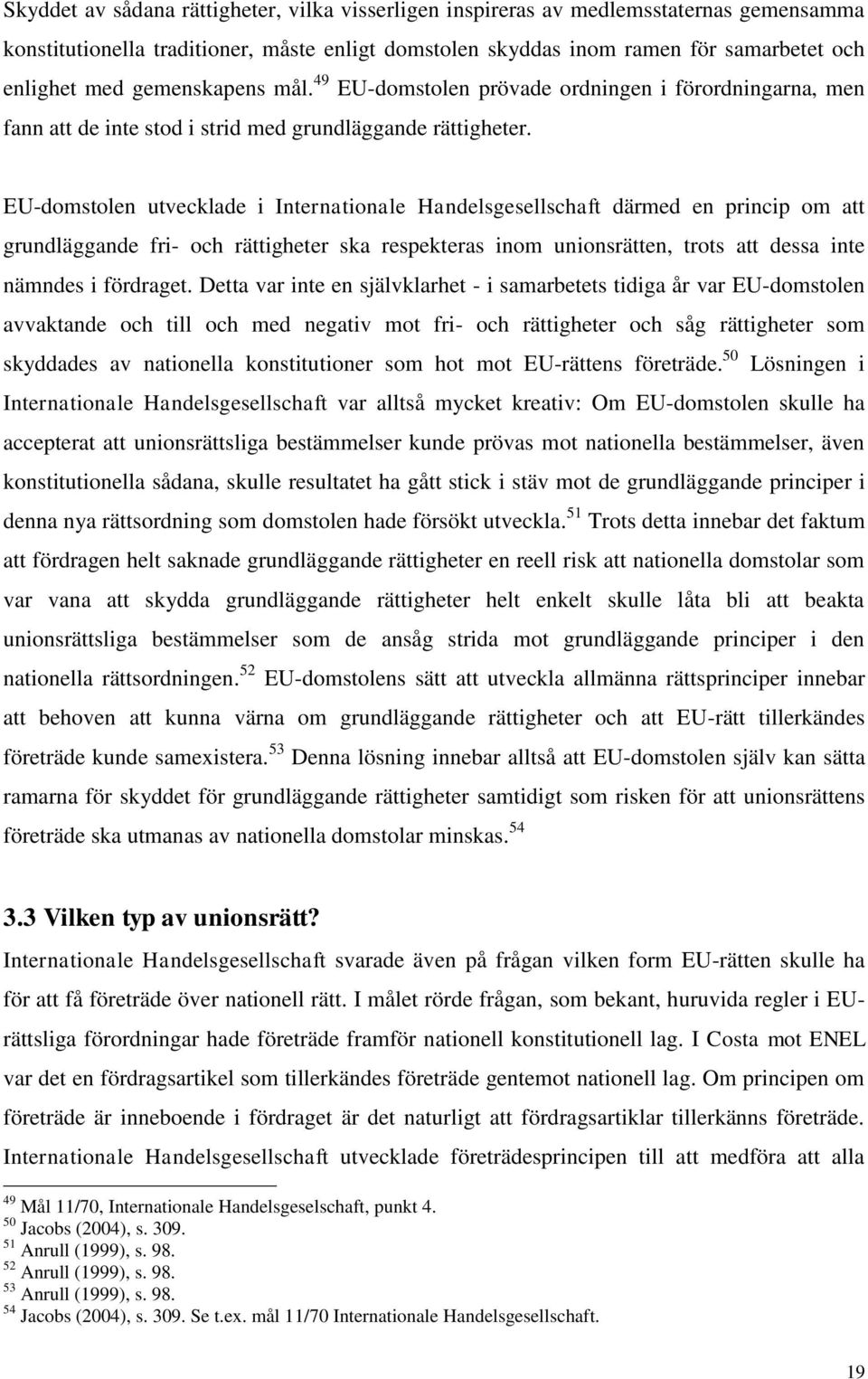 Skyddet av sådana rättigheter, vilka visserligen inspireras av medlemsstaternas gemensamma konstitutionella traditioner, måste enligt domstolen skyddas inom ramen för samarbetet och enlighet med gemenskapens mål.$^{49}$ EU-domstolen prövade ordningen i förordningarna, men fann att de inte stod i strid med grundläggande rättigheter.

EU-domstolen utvecklade i Internationale Handelsgesellschaft därmed en princip om att grundläggande fri- och rättigheter ska respekteras inom unionsrätten, trots att dessa inte nämndes i fördraget. Detta var inte en självklarhet - i samarbetets tidiga år var EU-domstolen avvaktande och till och med negativ mot fri- och rättigheter och såg rättigheter som skyddades av nationella konstitutioner som hot mot EU-rättens företräde.$^{50}$ Lösningen i Internationale Handelsgesellschaft var alltså mycket kreativ: Om EU-domstolen skulle ha accepterat att unionsrättsliga bestämmelser kunde prövas mot nationella bestämmelser, även konstitutionella sådana, skulle resultatet ha gått stick i stäv mot de grundläggande principer i denna nya rättsordning som domstolen hade försökt utveckla.$^{51}$ Trots detta innebar det faktum att fördragen helt saknade grundläggande rättigheter en reell risk att nationella domstolar som var vana att skydda grundläggande rättigheter helt enkelt skulle låta bli att beakta unionsrättsliga bestämmelser som de ansåg strida mot grundläggande principer i den nationella rättsordningen.$^{52}$ EU-domstolens sätt att utveckla allmänna rättsprinciper innebar att behoven att kunna värna om grundläggande rättigheter och att EU-rätt tillerkändes företräde kunde samexistera.$^{53}$ Denna lösning innebar alltså att EU-domstolen själv kan sätta ramarna för skyddet för grundläggande rättigheter samtidigt som risken för att unionsrättens företräde ska utmanas av nationella domstolar minskas.$^{54}$

3.3 Vilken typ av unionsrätt?

Internationale Handelsgesellschaft svarade även på frågan vilken form EU-rätten skulle ha för att få företräde över nationell rätt. I målet rörde frågan, som bekant, huruvida regler i EU-rättsliga förordningar hade företräde framför nationell konstitutionell lag. I Costa mot ENEL var det en fördragsartikel som tillerkändes företräde gentemot nationell lag. Om principen om företräde är inneboende i fördraget är det naturligt att fördragsartiklar tillerkänns företräde. Internationale Handelsgesellschaft utvecklade företrädesprincipen till att medföra att alla

$^{49}$ Mål 11/70, Internationale Handelsgeselschaft, punkt 4.
$^{50}$ Jacobs (2004), s. 309.
$^{51}$ Anrull (1999), s. 98.
$^{52}$ Anrull (1999), s. 98.
$^{53}$ Anrull (1999), s. 98.
$^{54}$ Jacobs (2004), s. 309. Se t.ex. mål 11/70 Internationale Handelsgesellschaft.

19